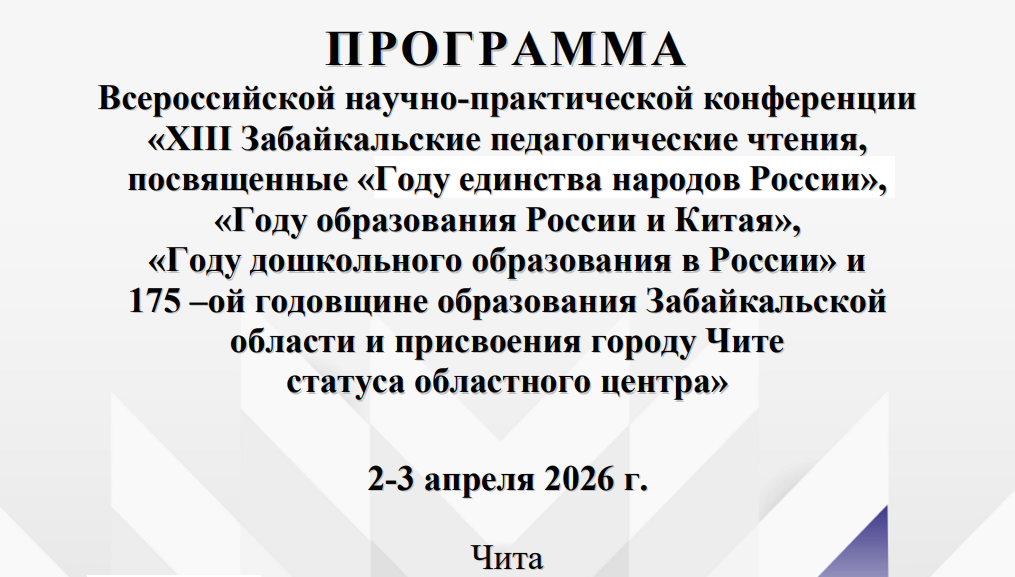 ПРОГРАММА

Всероссийской научно-практической конференции «XIII Забайкальские педагогические чтения, посвященные «Году единства народов России», «Году образования России и Китая», «Году дошкольного образования в России» и 175 –ой годовщине образования Забайкальской области и присвоения городу Чите статуса областного центра»

2-3 апреля 2026 г.

Чита